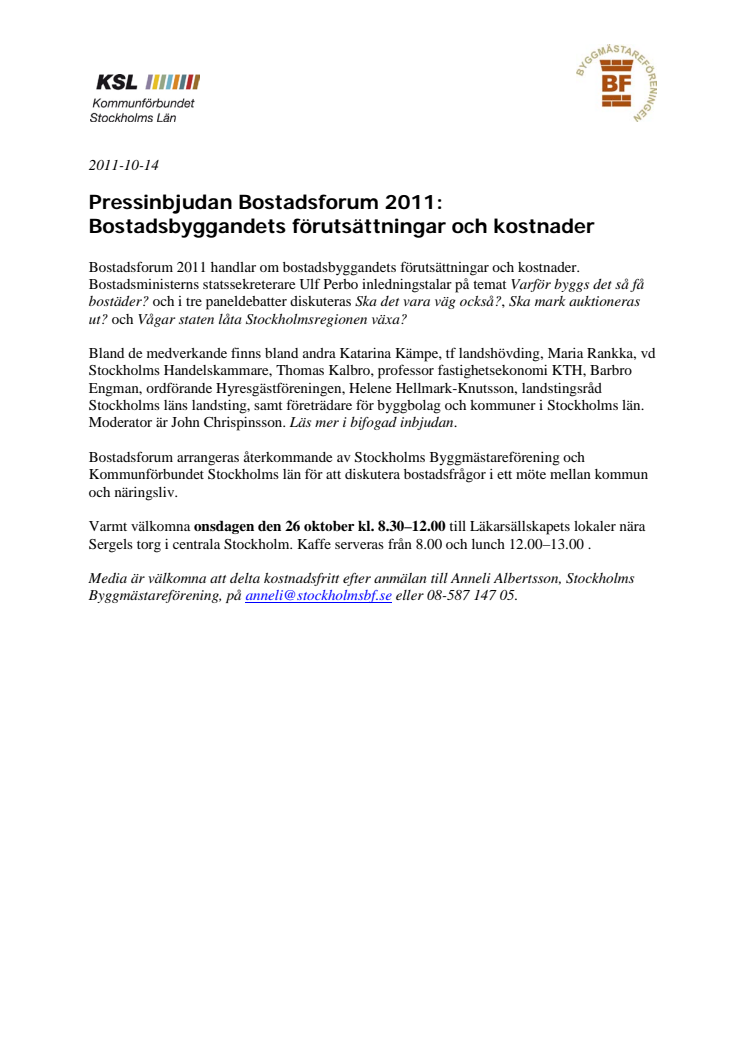 KSL
Kommunförbundet
Stockholms Län

BYGGMÄSTAREFÖRENINGEN
BF

2011-10-14

Pressinbjudan Bostadsforum 2011:
Bostadsbyggandets förutsättningar och kostnader

Bostadsforum 2011 handlar om bostadsbyggandets förutsättningar och kostnader. Bostadsministerns statssekreterare Ulf Perbo inledningstalar på temat Varför byggs det så få bostäder? och i tre paneldebatter diskuteras Ska det vara väg också?, Ska mark auktioneras ut? och Vågar staten låta Stockholmsregionen växa?

Bland de medverkande finns bland andra Katarina Kämpe, tf landshövding, Maria Rankka, vd Stockholms Handelskammare, Thomas Kalbro, professor fastighetsekonomi KTH, Barbro Engman, ordförande Hyresgästföreningen, Helene Hellmark-Knutsson, landstingsråd Stockholms läns landsting, samt företrädare för byggbolag och kommuner i Stockholms län. Moderator är John Chrispinsson. Läs mer i bifogad inbjudan.

Bostadsforum arrangeras återkommande av Stockholms Byggmästareförening och Kommunförbundet Stockholms län för att diskutera bostadsfrågor i ett möte mellan kommun och näringsliv.

Varmt välkomna onsdagen den 26 oktober kl. 8.30–12.00 till Läkarsällskapets lokaler nära Sergels torg i centrala Stockholm. Kaffe serveras från 8.00 och lunch 12.00–13.00 .

Media är välkomna att delta kostnadsfritt efter anmälan till Anneli Albertsson, Stockholms Byggmästareförening, på anneli@stockholmsbf.se eller 08-587 147 05.